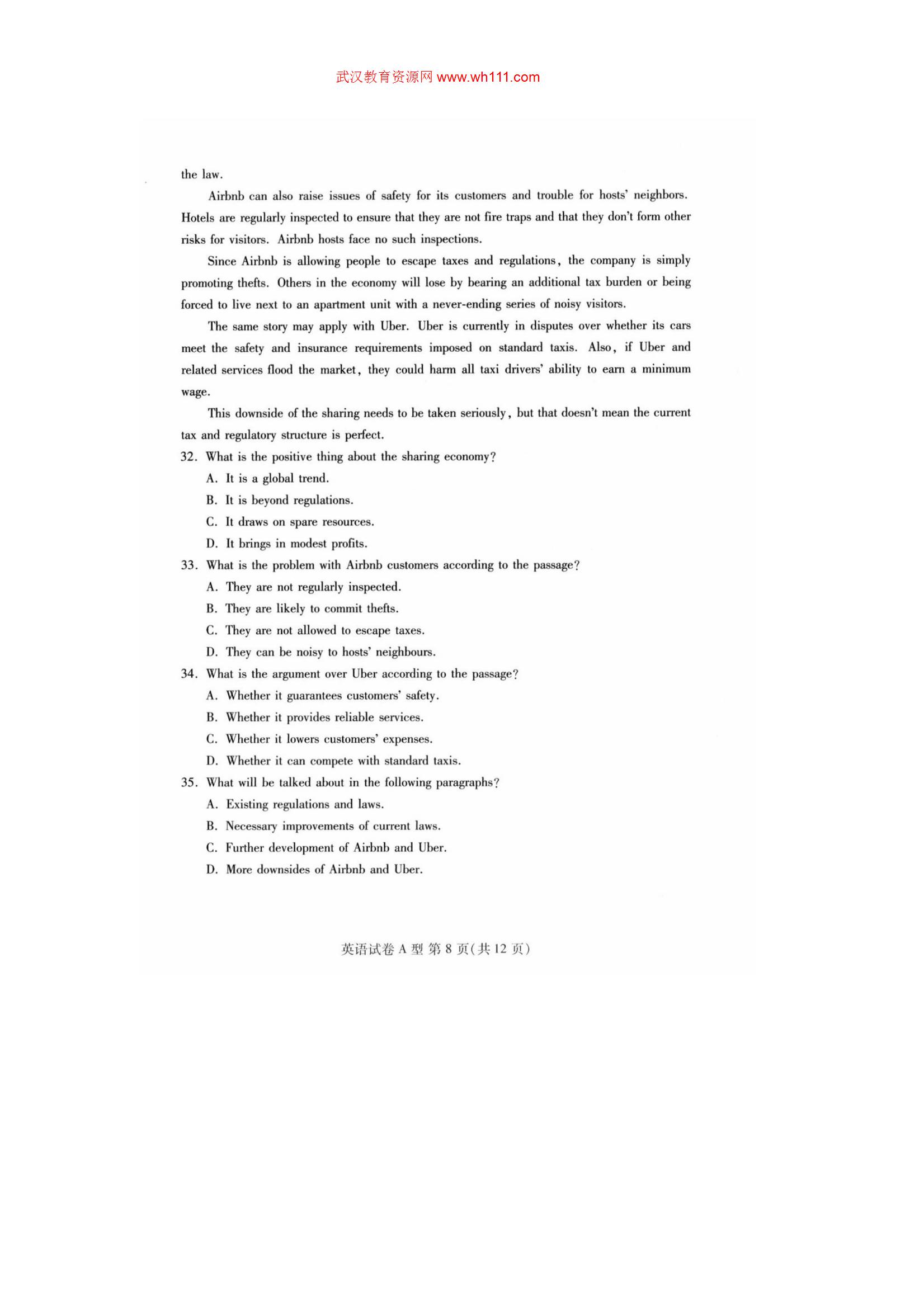 武汉教育资源网 www.wh111.com

the law.

Airbnb can also raise issues of safety for its customers and trouble for hosts' neighbors. Hotels are regularly inspected to ensure that they are not fire traps and that they don't form other risks for visitors. Airbnb hosts face no such inspections.

Since Airbnb is allowing people to escape taxes and regulations, the company is simply promoting thefts. Others in the economy will lose by bearing an additional tax burden or being forced to live next to an apartment unit with a never-ending series of noisy visitors.

The same story may apply with Uber. Uber is currently in disputes over whether its cars meet the safety and insurance requirements imposed on standard taxis. Also, if Uber and related services flood the market, they could harm all taxi drivers' ability to earn a minimum wage.

This downside of the sharing needs to be taken seriously, but that doesn't mean the current tax and regulatory structure is perfect.

32. What is the positive thing about the sharing economy?
A. It is a global trend.
B. It is beyond regulations.
C. It draws on spare resources.
D. It brings in modest profits.

33. What is the problem with Airbnb customers according to the passage?
A. They are not regularly inspected.
B. They are likely to commit thefts.
C. They are not allowed to escape taxes.
D. They can be noisy to hosts' neighbours.

34. What is the argument over Uber according to the passage?
A. Whether it guarantees customers' safety.
B. Whether it provides reliable services.
C. Whether it lowers customers' expenses.
D. Whether it can compete with standard taxis.

35. What will be talked about in the following paragraphs?
A. Existing regulations and laws.
B. Necessary improvements of current laws.
C. Further development of Airbnb and Uber.
D. More downsides of Airbnb and Uber.

英语试卷 A 型 第 8 页(共 12 页)